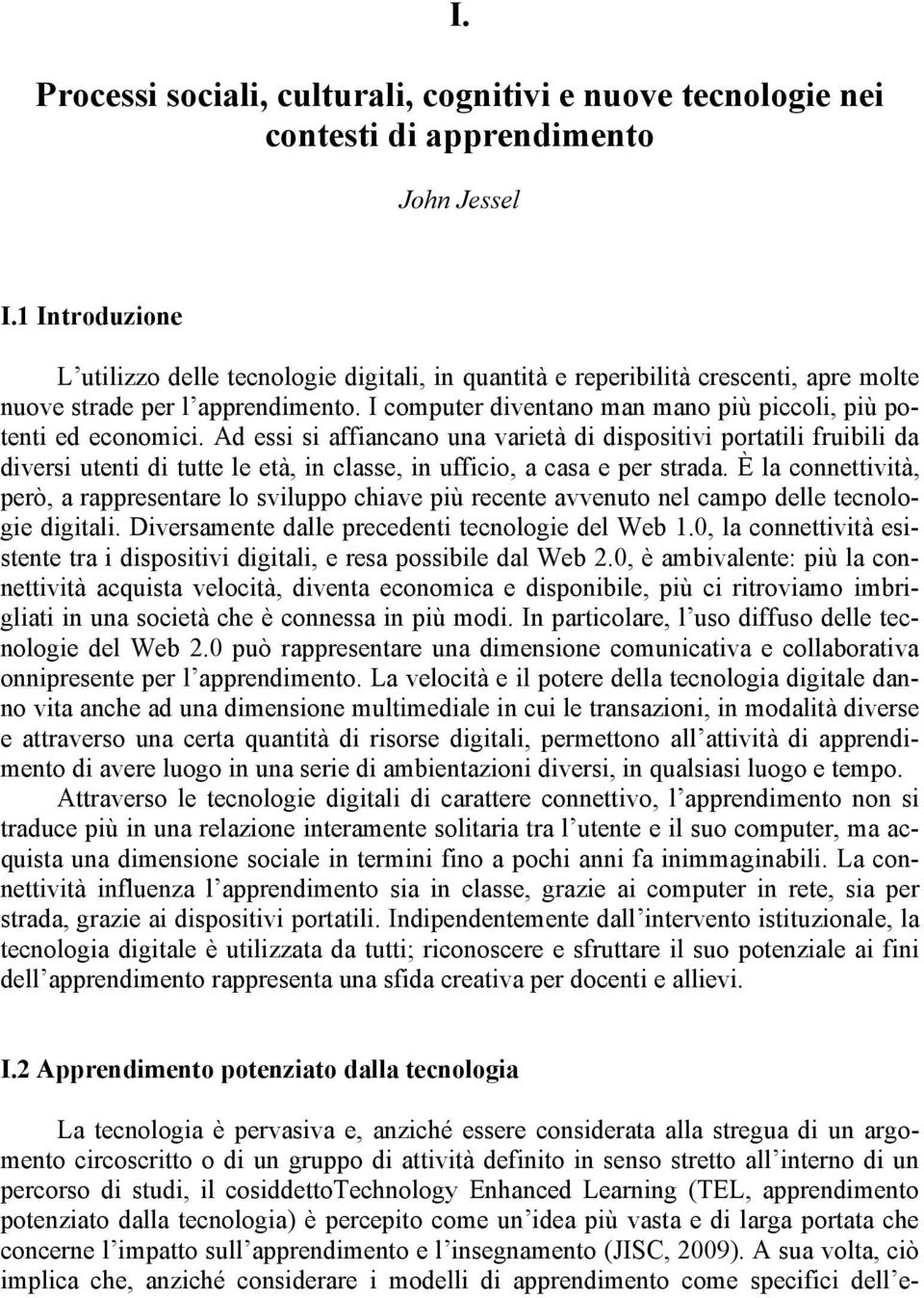 I.

Processi sociali, culturali, cognitivi e nuove tecnologie nei contesti di apprendimento

John Jessel

I.1 Introduzione

L'utilizzo delle tecnologie digitali, in quantità e reperibilità crescenti, apre molte nuove strade per l'apprendimento. I computer diventano man mano più piccoli, più potenti ed economici. Ad essi si affiancano una varietà di dispositivi portatili fruibili da diversi utenti di tutte le età, in classe, in ufficio, a casa e per strada. È la connettività, però, a rappresentare lo sviluppo chiave più recente avvenuto nel campo delle tecnologie digitali. Diversamente dalle precedenti tecnologie del Web 1.0, la connettività esistente tra i dispositivi digitali, e resa possibile dal Web 2.0, è ambivalente: più la connettività acquista velocità, diventa economica e disponibile, più ci ritroviamo imbrigliati in una società che è connessa in più modi. In particolare, l'uso diffuso delle tecnologie del Web 2.0 può rappresentare una dimensione comunicativa e collaborativa onnipresente per l'apprendimento. La velocità e il potere della tecnologia digitale danno vita anche ad una dimensione multimediale in cui le transazioni, in modalità diverse e attraverso una certa quantità di risorse digitali, permettono all'attività di apprendimento di avere luogo in una serie di ambientazioni diversi, in qualsiasi luogo e tempo.

Attraverso le tecnologie digitali di carattere connettivo, l'apprendimento non si traduce più in una relazione interamente solitaria tra l'utente e il suo computer, ma acquista una dimensione sociale in termini fino a pochi anni fa inimmaginabili. La connettività influenza l'apprendimento sia in classe, grazie ai computer in rete, sia per strada, grazie ai dispositivi portatili. Indipendentemente dall'intervento istituzionale, la tecnologia digitale è utilizzata da tutti; riconoscere e sfruttare il suo potenziale ai fini dell'apprendimento rappresenta una sfida creativa per docenti e allievi.

I.2 Apprendimento potenziato dalla tecnologia

La tecnologia è pervasiva e, anziché essere considerata alla stregua di un argomento circoscritto o di un gruppo di attività definito in senso stretto all'interno di un percorso di studi, il cosiddettoTechnology Enhanced Learning (TEL, apprendimento potenziato dalla tecnologia) è percepito come un'idea più vasta e di larga portata che concerne l'impatto sull'apprendimento e l'insegnamento (JISC, 2009). A sua volta, ciò implica che, anziché considerare i modelli di apprendimento come specifici dell'e-